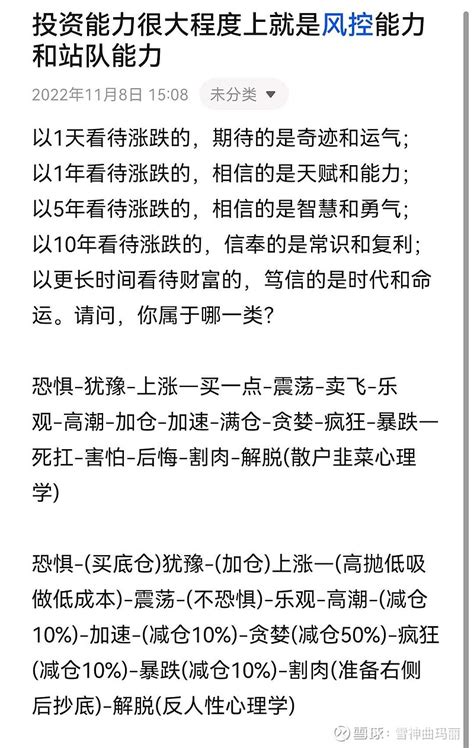 投资能力很大程度上就是风控能力和站队能力

2022年11月8日 15:08 未分类

以1天看待涨跌的，期待的是奇迹和运气；
以1年看待涨跌的，相信的是天赋和能力；
以5年看待涨跌的，相信的是智慧和勇气；
以10年看待涨跌的，信奉的是常识和复利；
以更长时间看待财富的，笃信的是时代和命运。请问，你属于哪一类？

恐惧-犹豫-上涨一买一点-震荡-卖飞-乐观-高潮-加仓-加速-满仓-贪婪-疯狂-暴跌一死扛-害怕-后悔-割肉-解脱(散户韭菜心理学)

恐惧-(买底仓)犹豫-(加仓)上涨一(高抛低吸做低成本)-震荡-(不恐惧)-乐观-高潮-(减仓10%)-加速-(减仓10%)-贪婪(减仓50%)-疯狂(减仓10%)-暴跌(减仓10%)-割肉(准备右侧后抄底)-解脱(反人性心理学)

雪球：雪神曲玛丽